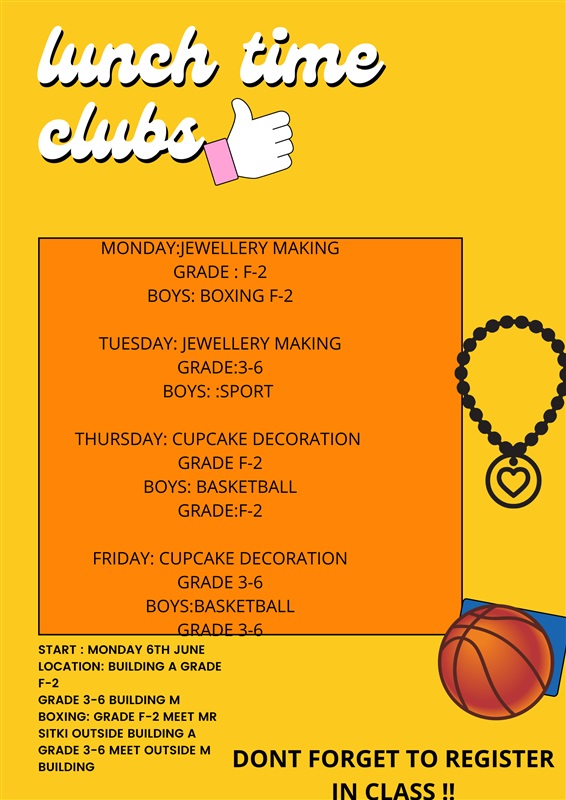 lunch time clubs

MONDAY:JEWELLERY MAKING
GRADE : F-2
BOYS: BOXING F-2

TUESDAY: JEWELLERY MAKING
GRADE:3-6
BOYS: :SPORT

THURSDAY: CUPCAKE DECORATION
GRADE F-2
BOYS: BASKETBALL
GRADE:F-2

FRIDAY: CUPCAKE DECORATION
GRADE 3-6
BOYS:BASKETBALL
GRADE 3-6

START : MONDAY 6TH JUNE
LOCATION: BUILDING A GRADE F-2
GRADE 3-6 BUILDING M
BOXING: GRADE F-2 MEET MR SITKI OUTSIDE BUILDING A
GRADE 3-6 MEET OUTSIDE M BUILDING

DONT FORGET TO REGISTER IN CLASS !!